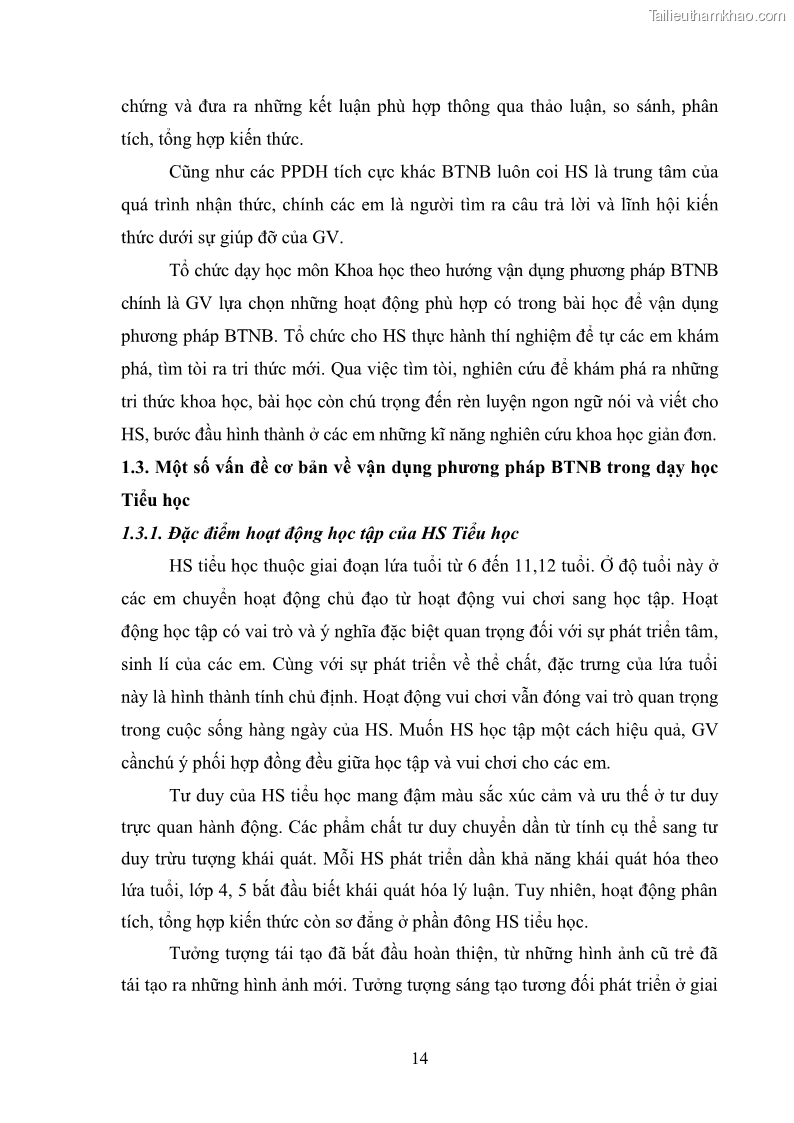 Tailieuthamkhao.com

chứng và đưa ra những kết luận phù hợp thông qua thảo luận, so sánh, phân tích, tổng hợp kiến thức.

Cũng như các PPDH tích cực khác BTNB luôn coi HS là trung tâm của quá trình nhận thức, chính các em là người tìm ra câu trả lời và lĩnh hội kiến thức dưới sự giúp đỡ của GV.

Tổ chức dạy học môn Khoa học theo hướng vận dụng phương pháp BTNB chính là GV lựa chọn những hoạt động phù hợp có trong bài học để vận dụng phương pháp BTNB. Tổ chức cho HS thực hành thí nghiệm để tự các em khám phá, tìm tòi ra tri thức mới. Qua việc tìm tòi, nghiên cứu để khám phá ra những tri thức khoa học, bài học còn chú trọng đến rèn luyện ngon ngữ nói và viết cho HS, bước đầu hình thành ở các em những kĩ năng nghiên cứu khoa học giản đơn.

1.3. Một số vấn đề cơ bản về vận dụng phương pháp BTNB trong dạy học Tiểu học

1.3.1. Đặc điểm hoạt động học tập của HS Tiểu học

HS tiểu học thuộc giai đoạn lứa tuổi từ 6 đến 11,12 tuổi. Ở độ tuổi này ở các em chuyển hoạt động chủ đạo từ hoạt động vui chơi sang học tập. Hoạt động học tập có vai trò và ý nghĩa đặc biệt quan trọng đối với sự phát triển tâm, sinh lí của các em. Cùng với sự phát triển về thể chất, đặc trưng của lứa tuổi này là hình thành tính chủ định. Hoạt động vui chơi vẫn đóng vai trò quan trọng trong cuộc sống hàng ngày của HS. Muốn HS học tập một cách hiệu quả, GV cầnchú ý phối hợp đồng đều giữa học tập và vui chơi cho các em.

Tư duy của HS tiểu học mang đậm màu sắc xúc cảm và ưu thế ở tư duy trực quan hành động. Các phẩm chất tư duy chuyển dần từ tính cụ thể sang tư duy trừu tượng khái quát. Mỗi HS phát triển dần khả năng khái quát hóa theo lứa tuổi, lớp 4, 5 bắt đầu biết khái quát hóa lý luận. Tuy nhiên, hoạt động phân tích, tổng hợp kiến thức còn sơ đẳng ở phần đông HS tiểu học.

Tưởng tượng tái tạo đã bắt đầu hoàn thiện, từ những hình ảnh cũ trẻ đã tái tạo ra những hình ảnh mới. Tưởng tượng sáng tạo tương đối phát triển ở giai

14